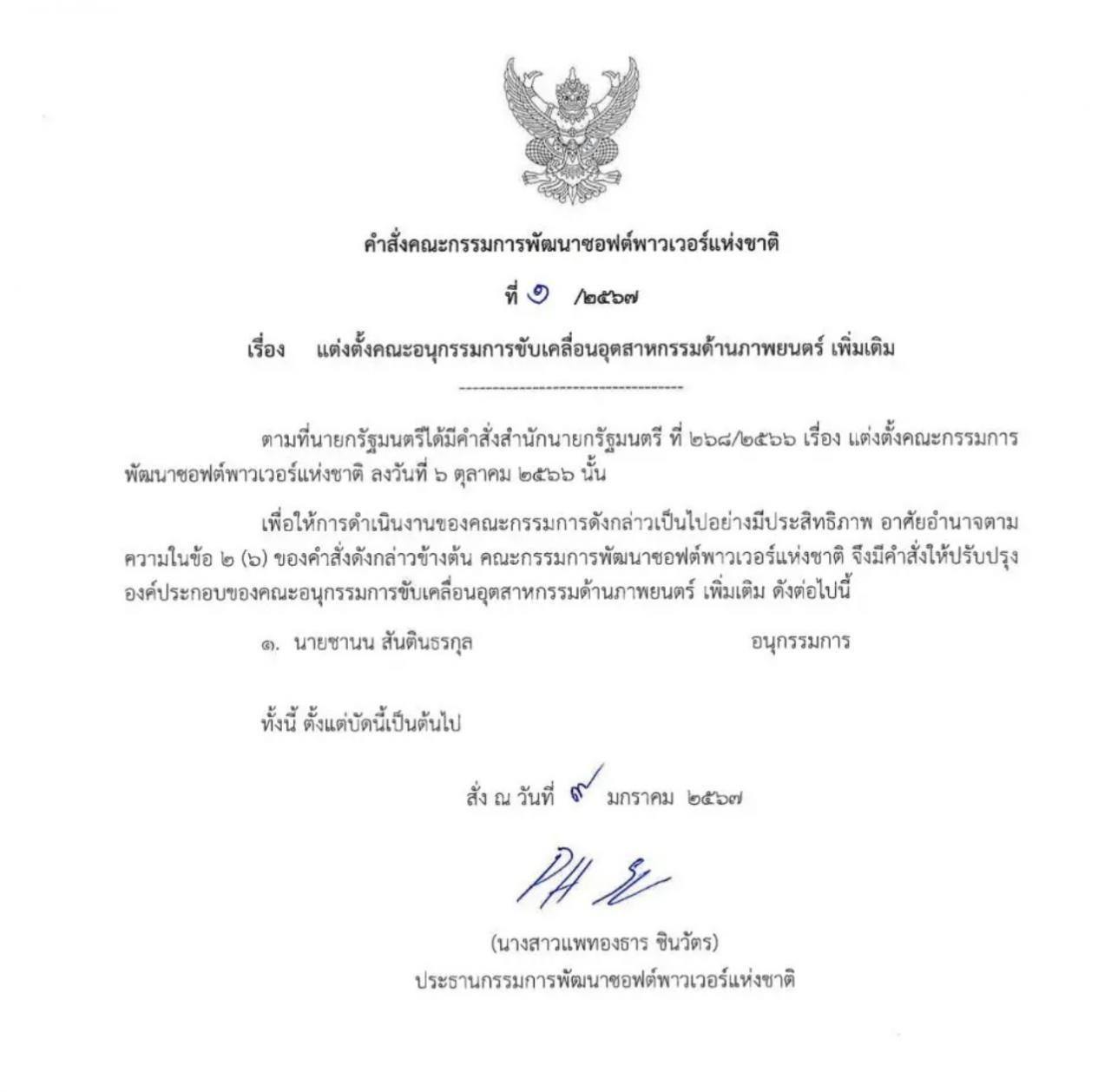 คำสั่งคณะกรรมการพัฒนาซอฟต์พาวเวอร์แห่งชาติ

ที่ ๑ /๒๕๖๗

เรื่อง แต่งตั้งคณะอนุกรรมการขับเคลื่อนอุตสาหกรรมด้านภาพยนตร์ เพิ่มเติม

ตามที่นายกรัฐมนตรีได้มีคำสั่งสำนักนายกรัฐมนตรี ที่ ๒๖๘/๒๕๖๖ เรื่อง แต่งตั้งคณะกรรมการพัฒนาซอฟต์พาวเวอร์แห่งชาติ ลงวันที่ ๖ ตุลาคม ๒๕๖๖ นั้น

เพื่อให้การดำเนินงานของคณะกรรมการดังกล่าวเป็นไปอย่างมีประสิทธิภาพ อาศัยอำนาจตามความในข้อ ๒ (๖) ของคำสั่งดังกล่าวข้างต้น คณะกรรมการพัฒนาซอฟต์พาวเวอร์แห่งชาติ จึงมีคำสั่งให้ปรับปรุงองค์ประกอบของคณะอนุกรรมการขับเคลื่อนอุตสาหกรรมด้านภาพยนตร์ เพิ่มเติม ดังต่อไปนี้

๑. นายชานน สันตินธรกุล อนุกรรมการ

ทั้งนี้ ตั้งแต่บัดนี้เป็นต้นไป

สั่ง ณ วันที่ ๙ มกราคม ๒๕๖๗

(นางสาวแพทองธาร ชินวัตร)
ประธานกรรมการพัฒนาซอฟต์พาวเวอร์แห่งชาติ